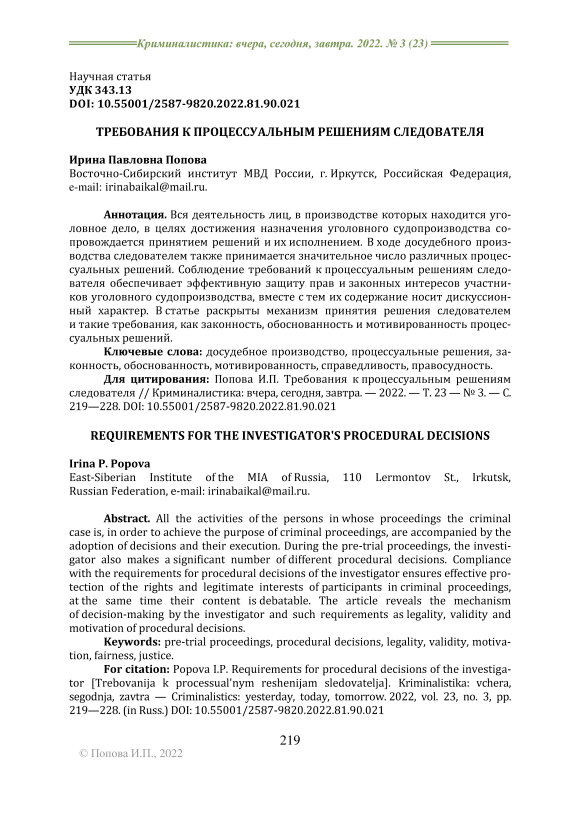 Криминалистика: вчера, сегодня, завтра. 2022. № 3 (23)

Научная статья
УДК 343.13
DOI: 10.55001/2587-9820.2022.81.90.021

ТРЕБОВАНИЯ К ПРОЦЕССУАЛЬНЫМ РЕШЕНИЯМ СЛЕДОВАТЕЛЯ

Ирина Павловна Попова
Восточно-Сибирский институт МВД России, г. Иркутск, Российская Федерация, e-mail: irinabaikal@mail.ru.

Аннотация. Вся деятельность лиц, в производстве которых находится уголовное дело, в целях достижения назначения уголовного судопроизводства сопровождается принятием решений и их исполнением. В ходе досудебного производства следователем также принимается значительное число различных процессуальных решений. Соблюдение требований к процессуальным решениям следователя обеспечивает эффективную защиту прав и законных интересов участников уголовного судопроизводства, вместе с тем их содержание носит дискуссионный характер. В статье раскрыты механизм принятия решения следователем и такие требования, как законность, обоснованность и мотивированность процессуальных решений.

Ключевые слова: досудебное производство, процессуальные решения, законность, обоснованность, мотивированность, справедливость, правосудность.

Для цитирования: Попова И.П. Требования к процессуальным решениям следователя // Криминалистика: вчера, сегодня, завтра. — 2022. — Т. 23 — № 3. — С. 219—228. DOI: 10.55001/2587-9820.2022.81.90.021

REQUIREMENTS FOR THE INVESTIGATOR'S PROCEDURAL DECISIONS

Irina P. Popova
East-Siberian Institute of the MIA of Russia, 110 Lermontov St., Irkutsk, Russian Federation, e-mail: irinabaikal@mail.ru.

Abstract. All the activities of the persons in whose proceedings the criminal case is, in order to achieve the purpose of criminal proceedings, are accompanied by the adoption of decisions and their execution. During the pre-trial proceedings, the investigator also makes a significant number of different procedural decisions. Compliance with the requirements for procedural decisions of the investigator ensures effective protection of the rights and legitimate interests of participants in criminal proceedings, at the same time their content is debatable. The article reveals the mechanism of decision-making by the investigator and such requirements as legality, validity and motivation of procedural decisions.

Keywords: pre-trial proceedings, procedural decisions, legality, validity, motivation, fairness, justice.

For citation: Popova I.P. Requirements for procedural decisions of the investigator [Trebovanija k processual'nym reshenijam sledovatelja]. Kriminalistika: vchera, segodnja, zavtra — Criminalistics: yesterday, today, tomorrow. 2022, vol. 23, no. 3, pp. 219—228. (in Russ.) DOI: 10.55001/2587-9820.2022.81.90.021

219

© Попова И.П., 2022